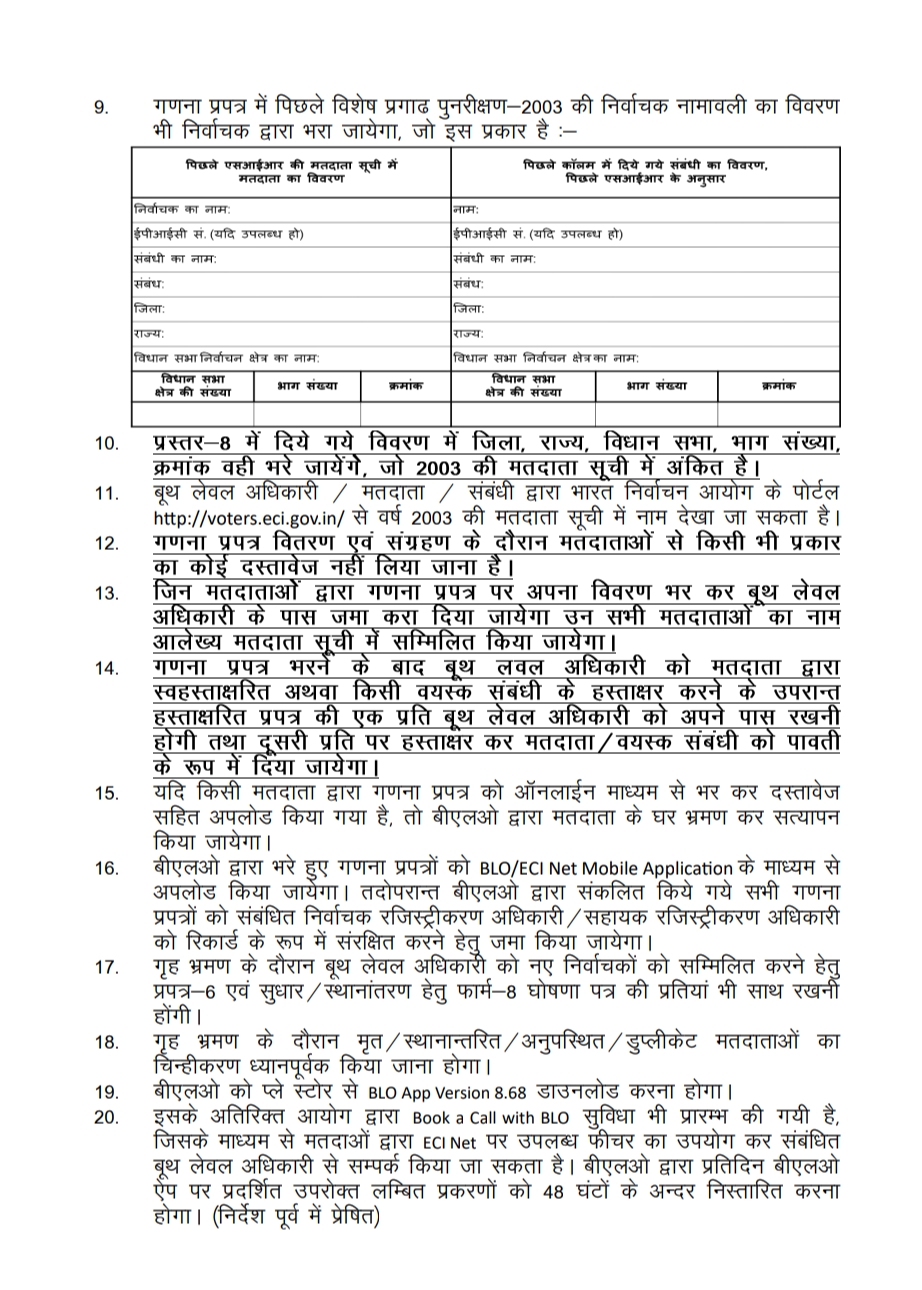 9. गणना प्रपत्र में पिछले विशेष प्रगाढ पुनरीक्षण–2003 की निर्वाचक नामावली का विवरण भी निर्वाचक द्वारा भरा जायेगा, जो इस प्रकार है :–

| पिछले एसआईआर की मतदाता सूची में मतदाता का विवरण | | | पिछले कॉलम में दिये गये संबंधी का विवरण, पिछले एसआईआर के अनुसार | | |
|---|---|---|---|---|---|
| निर्वाचक का नाम: | | | नाम: | | |
| ईपीआईसी सं. (यदि उपलब्ध हो) | | | ईपीआईसी सं. (यदि उपलब्ध हो) | | |
| संबंधी का नाम: | | | संबंधी का नाम: | | |
| संबंध: | | | संबंध: | | |
| जिला: | | | जिला: | | |
| राज्य: | | | राज्य: | | |
| विधान सभा निर्वाचन क्षेत्र का नाम: | | | विधान सभा निर्वाचन क्षेत्र का नाम: | | |
| विधान सभा क्षेत्र की संख्या | भाग संख्या | क्रमांक | विधान सभा क्षेत्र की संख्या | भाग संख्या | क्रमांक |
| | | | | | |

10. प्रस्तर–8 में दिये गये विवरण में जिला, राज्य, विधान सभा, भाग संख्या, क्रमांक वही भरे जायेंगे, जो 2003 की मतदाता सूची में अंकित है।

11. बूथ लेवल अधिकारी / मतदाता / संबंधी द्वारा भारत निर्वाचन आयोग के पोर्टल http://voters.eci.gov.in/ से वर्ष 2003 की मतदाता सूची में नाम देखा जा सकता है।

12. गणना प्रपत्र वितरण एवं संग्रहण के दौरान मतदाताओं से किसी भी प्रकार का कोई दस्तावेज नहीं लिया जाना है।

13. जिन मतदाताओं द्वारा गणना प्रपत्र पर अपना विवरण भर कर बूथ लेवल अधिकारी के पास जमा करा दिया जायेगा उन सभी मतदाताओं का नाम आलेख्य मतदाता सूची में सम्मिलित किया जायेगा।

14. गणना प्रपत्र भरने के बाद बूथ लवल अधिकारी को मतदाता द्वारा स्वहस्ताक्षरित अथवा किसी वयस्क संबंधी के हस्ताक्षर करने के उपरान्त हस्ताक्षरित प्रपत्र की एक प्रति बूथ लेवल अधिकारी को अपने पास रखनी होगी तथा दूसरी प्रति पर हस्ताक्षर कर मतदाता/वयस्क संबंधी को पावती के रूप में दिया जायेगा।

15. यदि किसी मतदाता द्वारा गणना प्रपत्र को ऑनलाईन माध्यम से भर कर दस्तावेज सहित अपलोड किया गया है, तो बीएलओ द्वारा मतदाता के घर भ्रमण कर सत्यापन किया जायेगा।

16. बीएलओ द्वारा भरे हुए गणना प्रपत्रों को BLO/ECI Net Mobile Application के माध्यम से अपलोड किया जायेगा। तदोपरान्त बीएलओ द्वारा संकलित किये गये सभी गणना प्रपत्रों को संबंधित निर्वाचक रजिस्ट्रीकरण अधिकारी/सहायक रजिस्ट्रीकरण अधिकारी को रिकार्ड के रूप में संरक्षित करने हेतु जमा किया जायेगा।

17. गृह भ्रमण के दौरान बूथ लेवल अधिकारी को नए निर्वाचकों को सम्मिलित करने हेतु प्रपत्र–6 एवं सुधार/स्थानांतरण हेतु फार्म–8 घोषणा पत्र की प्रतियां भी साथ रखनी होंगी।

18. गृह भ्रमण के दौरान मृत/स्थानान्तरित/अनुपस्थित/डुप्लीकेट मतदाताओं का चिन्हीकरण ध्यानपूर्वक किया जाना होगा।

19. बीएलओ को प्ले स्टोर से BLO App Version 8.68 डाउनलोड करना होगा।

20. इसके अतिरिक्त आयोग द्वारा Book a Call with BLO सुविधा भी प्रारम्भ की गयी है, जिसके माध्यम से मतदाओं द्वारा ECI Net पर उपलब्ध फीचर का उपयोग कर संबंधित बूथ लेवल अधिकारी से सम्पर्क किया जा सकता है। बीएलओ द्वारा प्रतिदिन बीएलओ ऐप पर प्रदर्शित उपरोक्त लम्बित प्रकरणों को 48 घंटों के अन्दर निस्तारित करना होगा। (निर्देश पूर्व में प्रेषित)